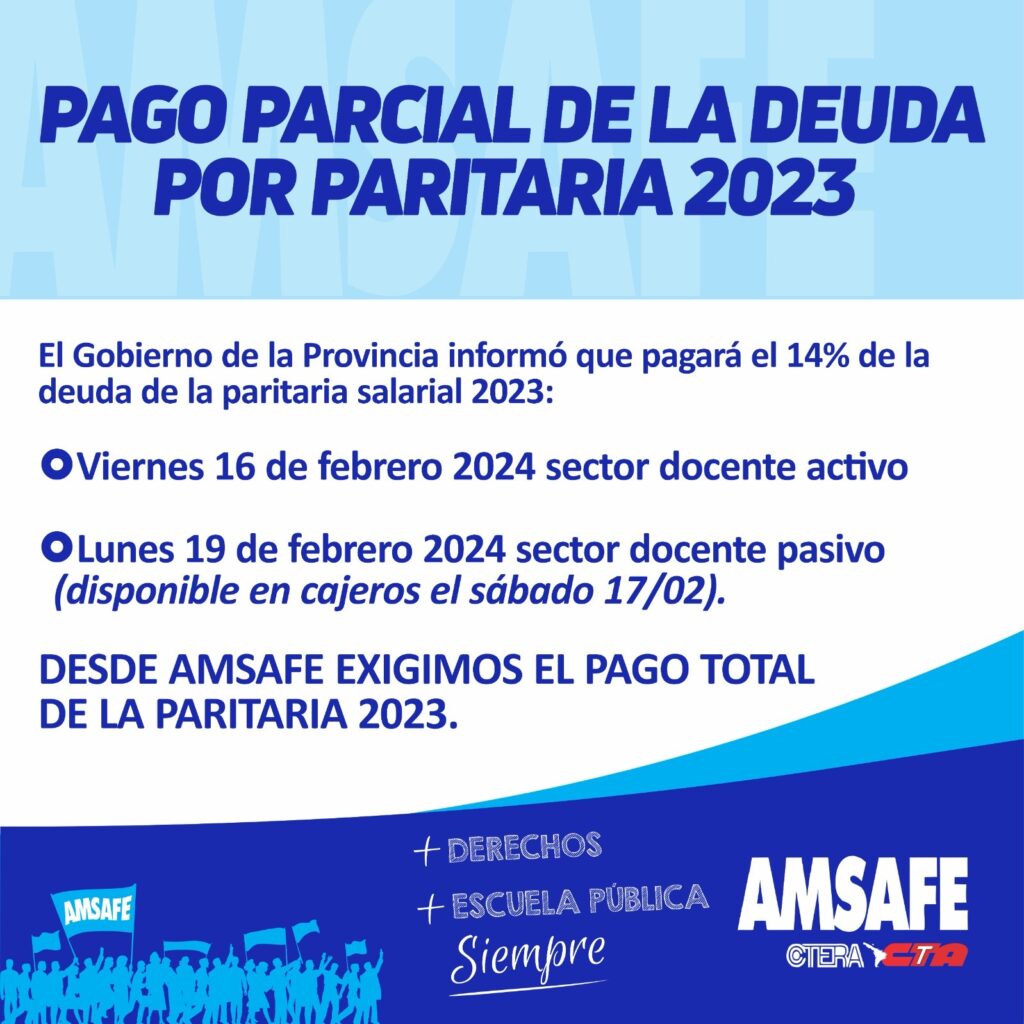 AMSAFE

PAGO PARCIAL DE LA DEUDA POR PARITARIA 2023

El Gobierno de la Provincia informó que pagará el 14% de la deuda de la paritaria salarial 2023:

Viernes 16 de febrero 2024 sector docente activo

Lunes 19 de febrero 2024 sector docente pasivo (disponible en cajeros el sábado 17/02).

DESDE AMSAFE EXIGIMOS EL PAGO TOTAL DE LA PARITARIA 2023.

AMSAFE

+ DERECHOS
+ ESCUELA PÚBLICA
Siempre

AMSAFE
CTERA CTA